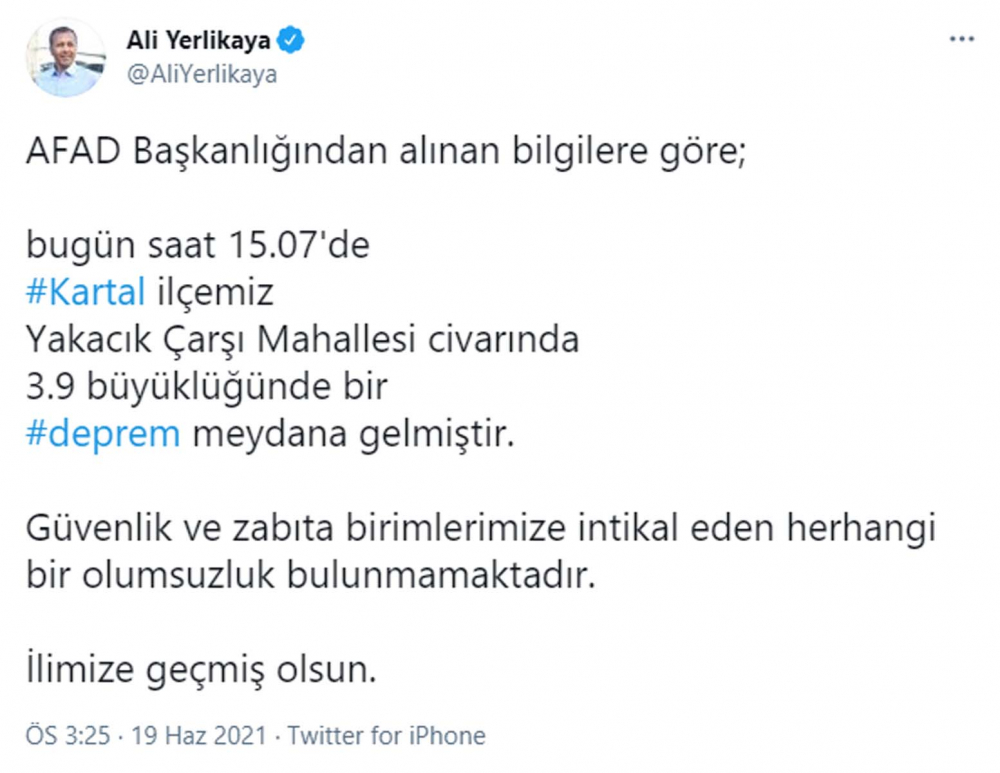 Ali Yerlikaya
@AliYerlikaya

AFAD Başkanlığından alınan bilgilere göre;

bugün saat 15.07'de
#Kartal ilçemiz
Yakacık Çarşı Mahallesi civarında
3.9 büyüklüğünde bir
#deprem meydana gelmiştir.

Güvenlik ve zabıta birimlerimize intikal eden herhangi bir olumsuzluk bulunmamaktadır.

İlimize geçmiş olsun.

ÖS 3:25 · 19 Haz 2021 · Twitter for iPhone